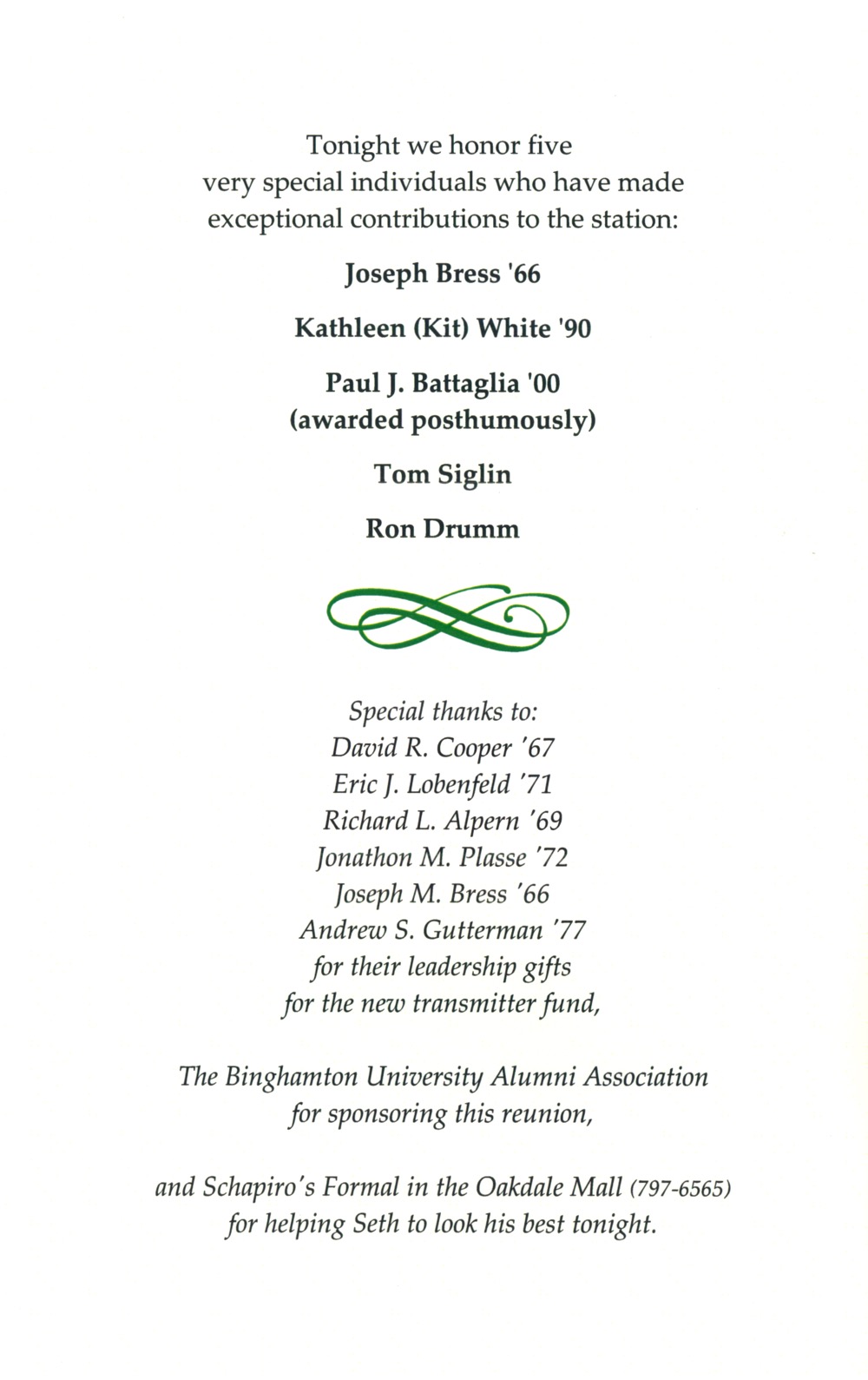 Tonight we honor five very special individuals who have made exceptional contributions to the station:

Joseph Bress '66

Kathleen (Kit) White '90

Paul J. Battaglia '00
(awarded posthumously)

Tom Siglin

Ron Drumm

Special thanks to:
David R. Cooper '67
Eric J. Lobenfeld '71
Richard L. Alpern '69
Jonathon M. Plasse '72
Joseph M. Bress '66
Andrew S. Gutterman '77
for their leadership gifts
for the new transmitter fund,

The Binghamton University Alumni Association
for sponsoring this reunion,

and Schapiro's Formal in the Oakdale Mall (797-6565)
for helping Seth to look his best tonight.